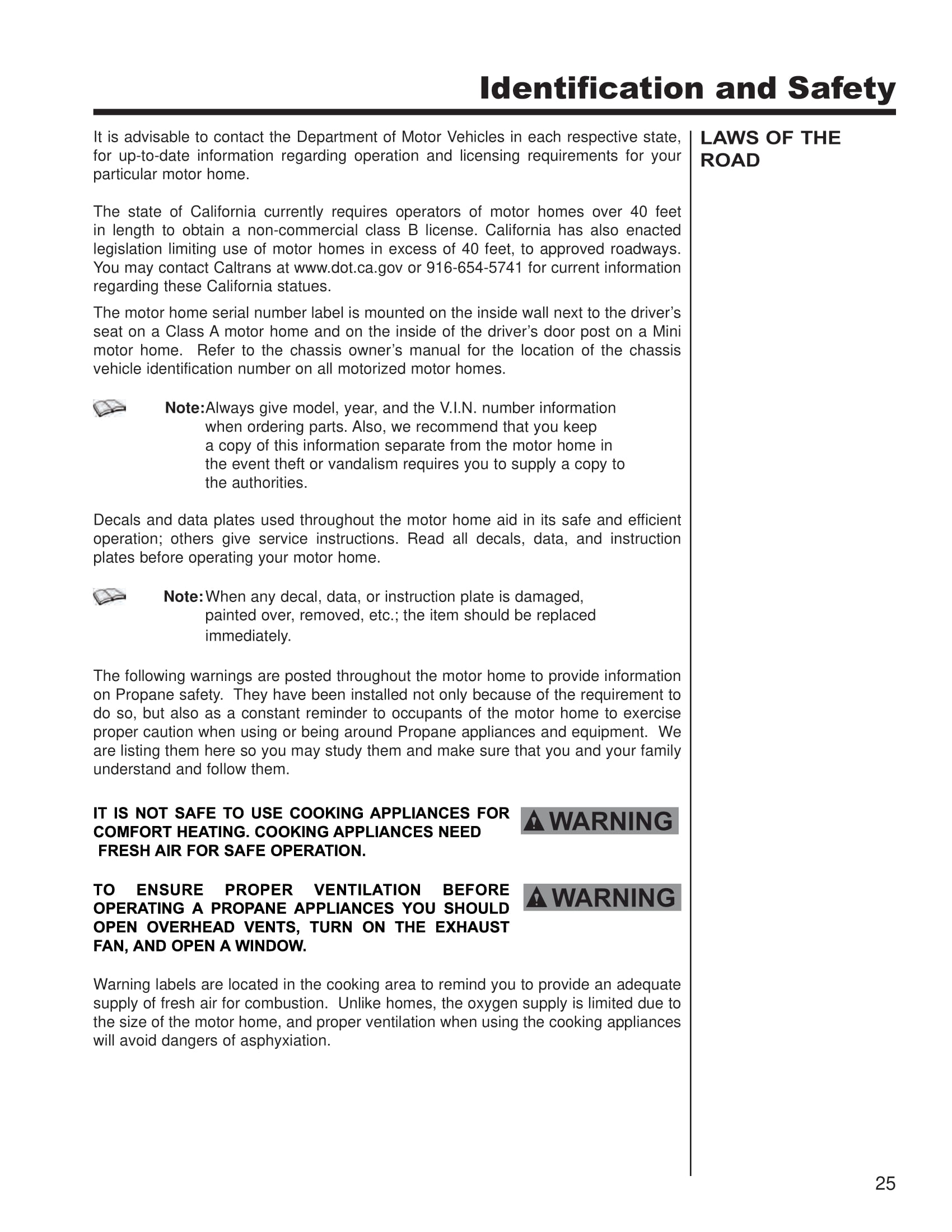 Identification and Safety

LAWS OF THE ROAD

It is advisable to contact the Department of Motor Vehicles in each respective state, for up-to-date information regarding operation and licensing requirements for your particular motor home.

The state of California currently requires operators of motor homes over 40 feet in length to obtain a non-commercial class B license. California has also enacted legislation limiting use of motor homes in excess of 40 feet, to approved roadways. You may contact Caltrans at www.dot.ca.gov or 916-654-5741 for current information regarding these California statues.

The motor home serial number label is mounted on the inside wall next to the driver's seat on a Class A motor home and on the inside of the driver's door post on a Mini motor home. Refer to the chassis owner's manual for the location of the chassis vehicle identification number on all motorized motor homes.

Note: Always give model, year, and the V.I.N. number information when ordering parts. Also, we recommend that you keep a copy of this information separate from the motor home in the event theft or vandalism requires you to supply a copy to the authorities.

Decals and data plates used throughout the motor home aid in its safe and efficient operation; others give service instructions. Read all decals, data, and instruction plates before operating your motor home.

Note: When any decal, data, or instruction plate is damaged, painted over, removed, etc.; the item should be replaced immediately.

The following warnings are posted throughout the motor home to provide information on Propane safety. They have been installed not only because of the requirement to do so, but also as a constant reminder to occupants of the motor home to exercise proper caution when using or being around Propane appliances and equipment. We are listing them here so you may study them and make sure that you and your family understand and follow them.

IT IS NOT SAFE TO USE COOKING APPLIANCES FOR COMFORT HEATING. COOKING APPLIANCES NEED FRESH AIR FOR SAFE OPERATION.

WARNING

TO ENSURE PROPER VENTILATION BEFORE OPERATING A PROPANE APPLIANCES YOU SHOULD OPEN OVERHEAD VENTS, TURN ON THE EXHAUST FAN, AND OPEN A WINDOW.

WARNING

Warning labels are located in the cooking area to remind you to provide an adequate supply of fresh air for combustion. Unlike homes, the oxygen supply is limited due to the size of the motor home, and proper ventilation when using the cooking appliances will avoid dangers of asphyxiation.

25